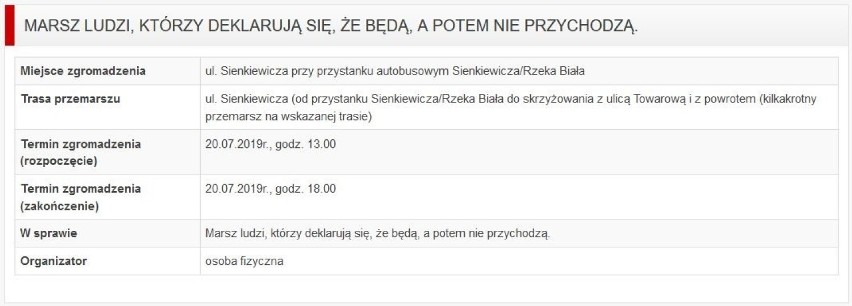 MARSZ LUDZI, KTÓRZY DEKLARUJĄ SIĘ, ŻE BĘDĄ, A POTEM NIE PRZYCHODZĄ.

| | |
|---|---|
| Miejsce zgromadzenia | ul. Sienkiewicza przy przystanku autobusowym Sienkiewicza/Rzeka Biała |
| Trasa przemarszu | ul. Sienkiewicza (od przystanku Sienkiewicza/Rzeka Biała do skrzyżowania z ulicą Towarową i z powrotem (kilkakrotny przemarsz na wskazanej trasie) |
| Termin zgromadzenia (rozpoczęcie) | 20.07.2019r., godz. 13.00 |
| Termin zgromadzenia (zakończenie) | 20.07.2019r., godz. 18.00 |
| W sprawie | Marsz ludzi, którzy deklarują się, że będą, a potem nie przychodzą. |
| Organizator | osoba fizyczna |